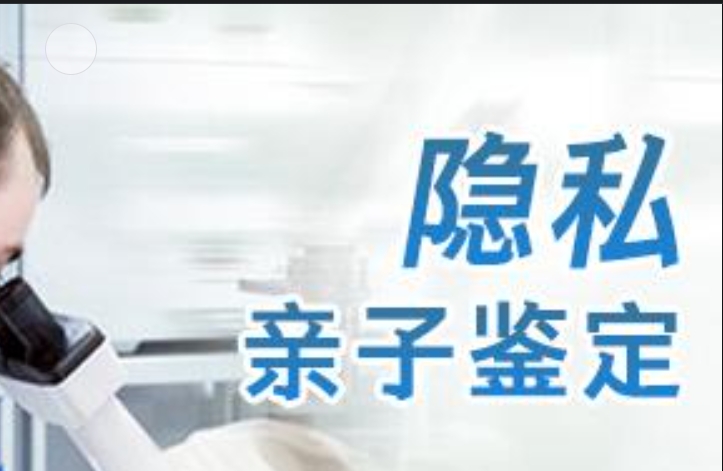 隐私
亲子鉴定